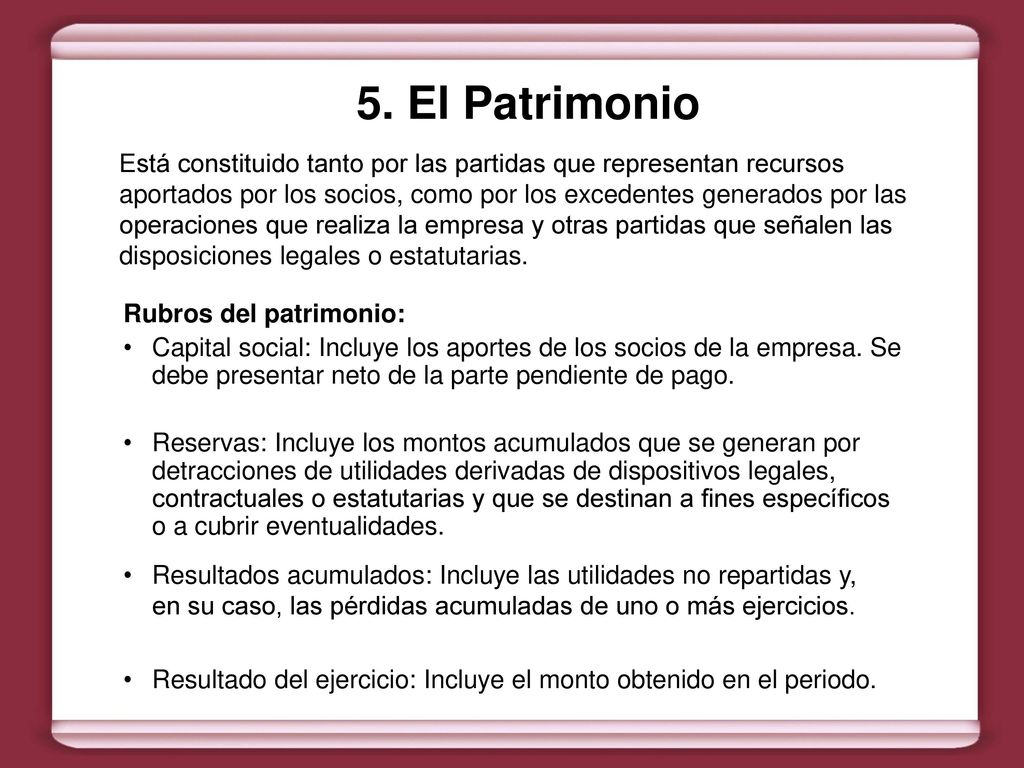 5. El Patrimonio

Está constituido tanto por las partidas que representan recursos aportados por los socios, como por los excedentes generados por las operaciones que realiza la empresa y otras partidas que señalen las disposiciones legales o estatutarias.

Rubros del patrimonio:

• Capital social: Incluye los aportes de los socios de la empresa. Se debe presentar neto de la parte pendiente de pago.

• Reservas: Incluye los montos acumulados que se generan por detracciones de utilidades derivadas de dispositivos legales, contractuales o estatutarias y que se destinan a fines específicos o a cubrir eventualidades.

• Resultados acumulados: Incluye las utilidades no repartidas y, en su caso, las pérdidas acumuladas de uno o más ejercicios.

• Resultado del ejercicio: Incluye el monto obtenido en el periodo.